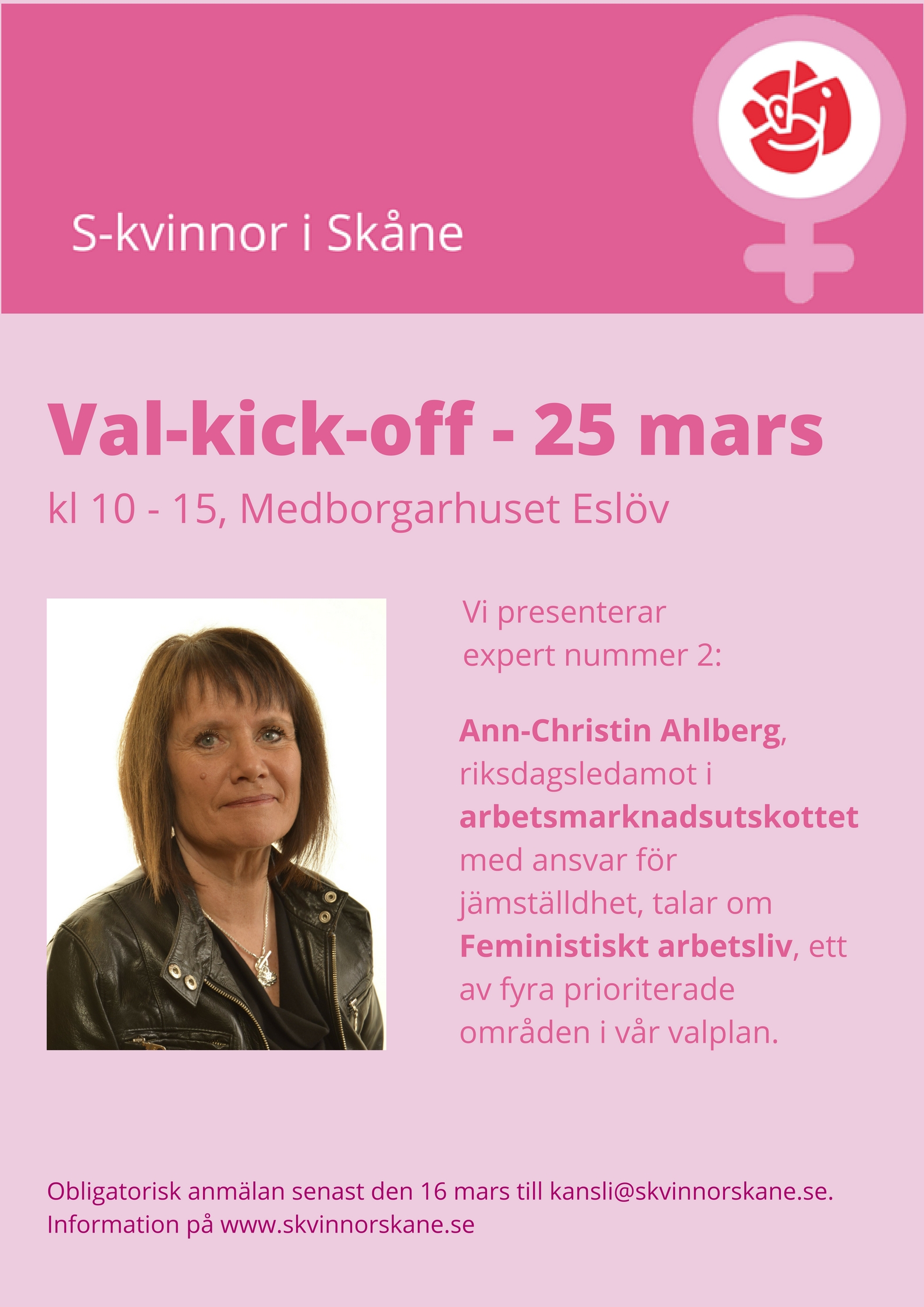 S-kvinnor i Skåne

Val-kick-off - 25 mars

kl 10 - 15, Medborgarhuset Eslöv

Vi presenterar expert nummer 2:

Ann-Christin Ahlberg, riksdagsledamot i arbetsmarknadsutskottet med ansvar för jämställdhet, talar om Feministiskt arbetsliv, ett av fyra prioriterade områden i vår valplan.

Obligatorisk anmälan senast den 16 mars till kansli@skvinnorskane.se.
Information på www.skvinnorskane.se